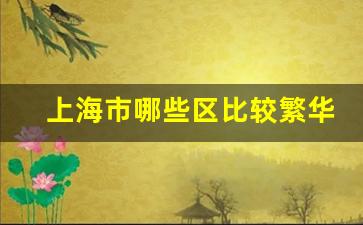 上海市哪些区比较繁华